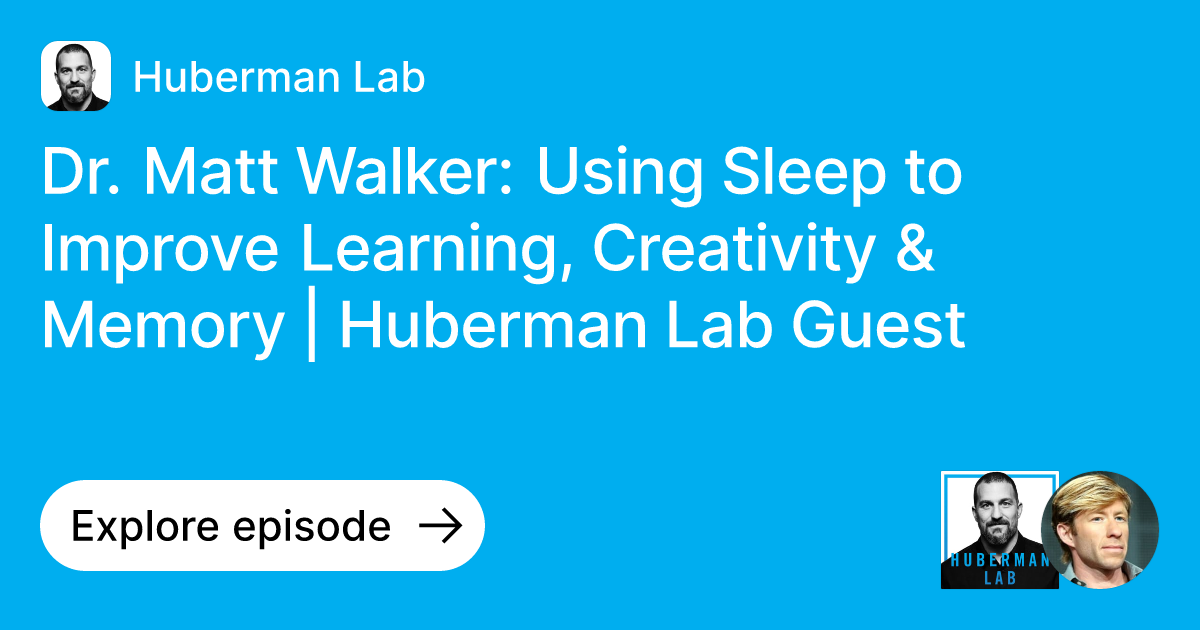 Huberman Lab

Dr. Matt Walker: Using Sleep to Improve Learning, Creativity & Memory | Huberman Lab Guest

Explore episode →

HUBERMAN LAB